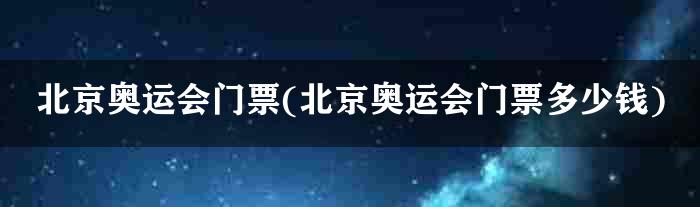 北京奥运会门票(北京奥运会门票多少钱)